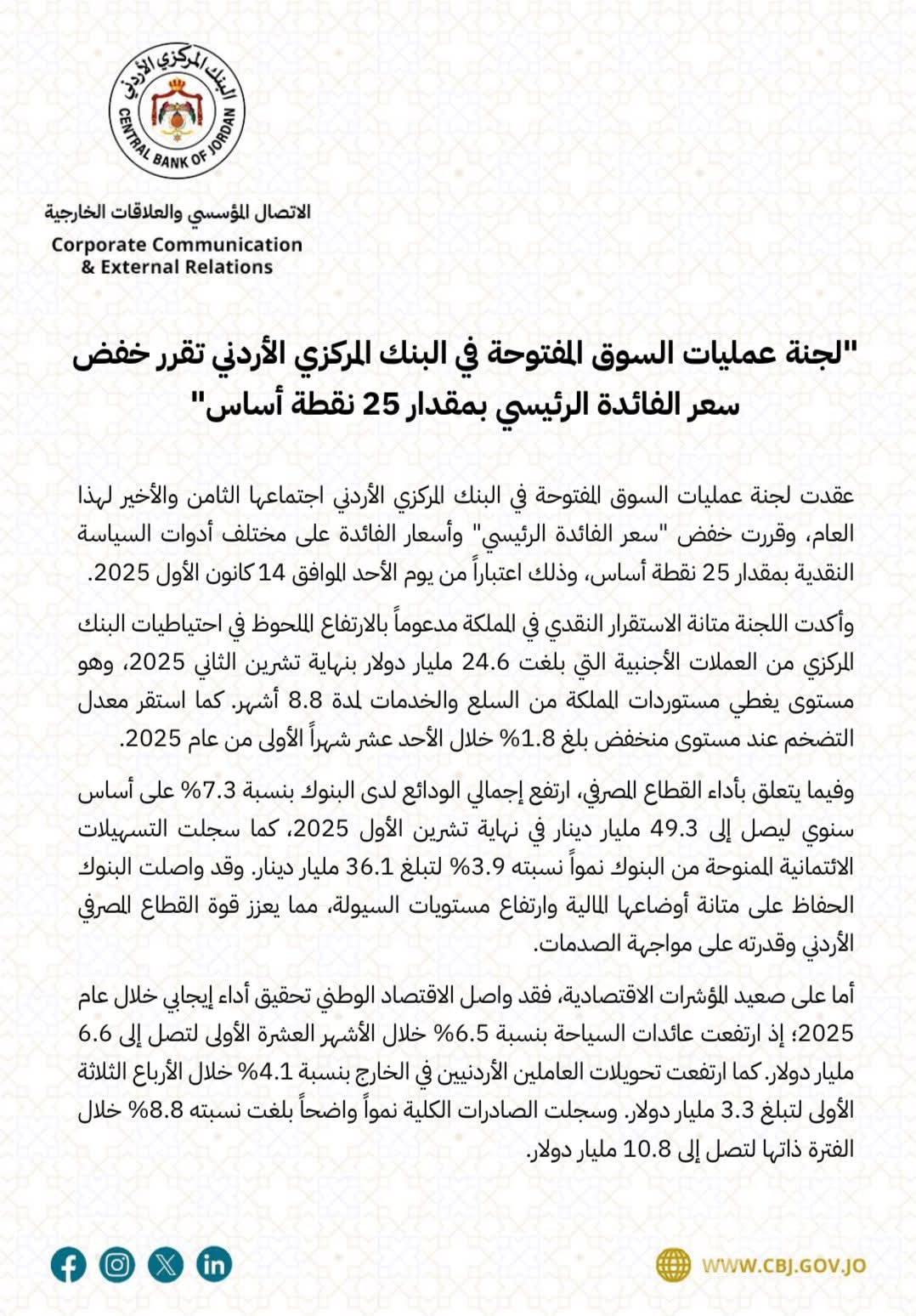 البنك المركزي الأردني
CENTRAL BANK OF JORDAN

الاتصال المؤسسي والعلاقات الخارجية
Corporate Communication & External Relations

"لجنة عمليات السوق المفتوحة في البنك المركزي الأردني تقرر خفض سعر الفائدة الرئيسي بمقدار 25 نقطة أساس"

عقدت لجنة عمليات السوق المفتوحة في البنك المركزي الأردني اجتماعها الثامن والأخير لهذا العام، وقررت خفض "سعر الفائدة الرئيسي" وأسعار الفائدة على مختلف أدوات السياسة النقدية بمقدار 25 نقطة أساس، وذلك اعتباراً من يوم الأحد الموافق 14 كانون الأول 2025.

وأكدت اللجنة متانة الاستقرار النقدي في المملكة مدعوماً بالارتفاع الملحوظ في احتياطيات البنك المركزي من العملات الأجنبية التي بلغت 24.6 مليار دولار بنهاية تشرين الثاني 2025، وهو مستوى يغطي مستوردات المملكة من السلع والخدمات لمدة 8.8 أشهر. كما استقر معدل التضخم عند مستوى منخفض بلغ 1.8% خلال الأحد عشر شهراً الأولى من عام 2025.

وفيما يتعلق بأداء القطاع المصرفي، ارتفع إجمالي الودائع لدى البنوك بنسبة 7.3% على أساس سنوي ليصل إلى 49.3 مليار دينار في نهاية تشرين الأول 2025، كما سجلت التسهيلات الائتمانية الممنوحة من البنوك نمواً نسبته 3.9% لتبلغ 36.1 مليار دينار. وقد واصلت البنوك الحفاظ على متانة أوضاعها المالية وارتفاع مستويات السيولة، مما يعزز قوة القطاع المصرفي الأردني وقدرته على مواجهة الصدمات.

أما على صعيد المؤشرات الاقتصادية، فقد واصل الاقتصاد الوطني تحقيق أداء إيجابي خلال عام 2025؛ إذ ارتفعت عائدات السياحة بنسبة 6.5% خلال الأشهر العشرة الأولى لتصل إلى 6.6 مليار دولار. كما ارتفعت تحويلات العاملين الأردنيين في الخارج بنسبة 4.1% خلال الأرباع الثلاثة الأولى لتبلغ 3.3 مليار دولار. وسجلت الصادرات الكلية نمواً واضحاً بلغت نسبته 8.8% خلال الفترة ذاتها لتصل إلى 10.8 مليار دولار.

WWW.CBJ.GOV.JO